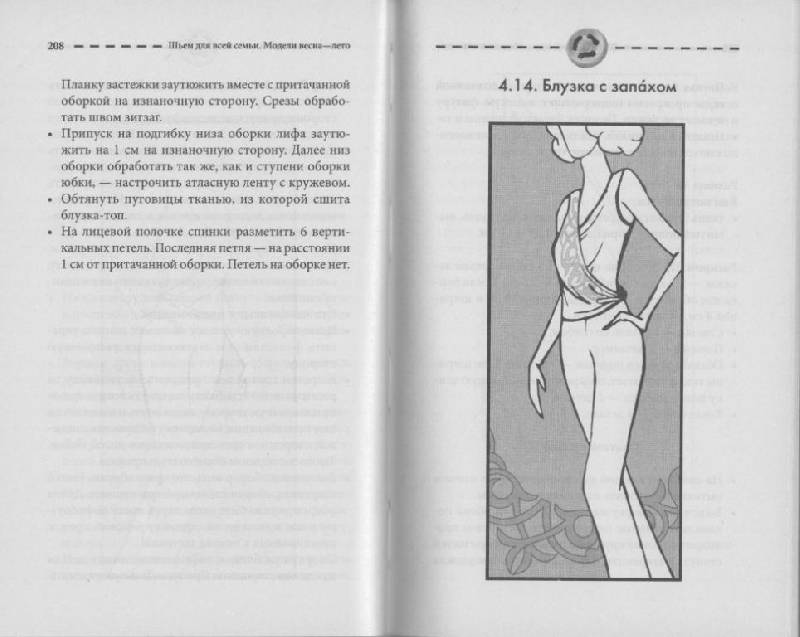 208 Шьем для всей семьи. Модели весна—лето

Планку застежки заутюжить вместе с притачанной оборкой на изнаночную сторону. Срезы обработать швом зигзаг.

• Припуск на подгибку низа оборки лифа заутюжить на 1 см на изнаночную сторону. Далее низ оборки обработать так же, как и ступени оборки юбки, — настрочить атласную ленту с кружевом.
• Обтянуть пуговицы тканью, из которой сшита блузка-топ.
• На лицевой полочке спинки разметить 6 вертикальных петель. Последняя петля — на расстоянии 1 см от притачанной оборки. Петель на оборке нет.

4.14. Блузка с запа́хом